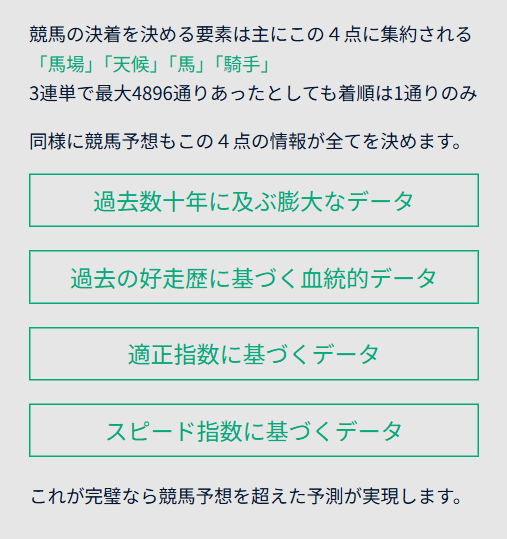 競馬の決着を決める要素は主にこの４点に集約される
「馬場」「天候」「馬」「騎手」
3連単で最大4896通りあったとしても着順は1通りのみ

同様に競馬予想もこの４点の情報が全てを決めます。

過去数十年に及ぶ膨大なデータ

過去の好走歴に基づく血統的データ

適正指数に基づくデータ

スピード指数に基づくデータ

これが完璧なら競馬予想を超えた予測が実現します。